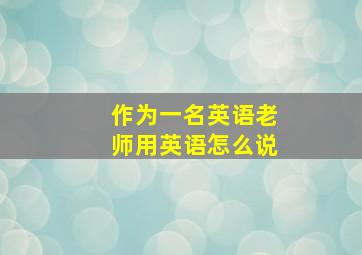 作为一名英语老师用英语怎么说